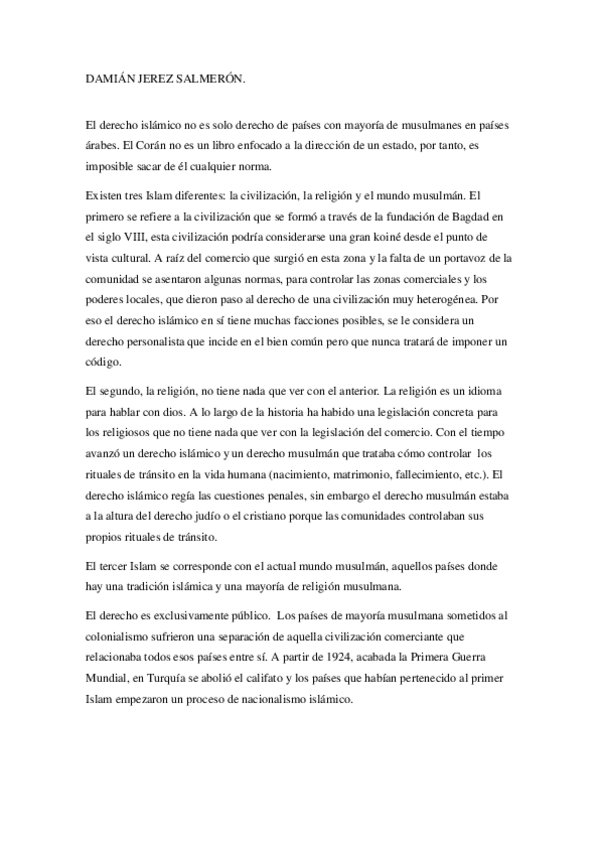 DAMIÁN JEREZ SALMERÓN.

El derecho islámico no es solo derecho de países con mayoría de musulmanes en países árabes. El Corán no es un libro enfocado a la dirección de un estado, por tanto, es imposible sacar de él cualquier norma.

Existen tres Islam diferentes: la civilización, la religión y el mundo musulmán. El primero se refiere a la civilización que se formó a través de la fundación de Bagdad en el siglo VIII, esta civilización podría considerarse una gran koiné desde el punto de vista cultural. A raíz del comercio que surgió en esta zona y la falta de un portavoz de la comunidad se asentaron algunas normas, para controlar las zonas comerciales y los poderes locales, que dieron paso al derecho de una civilización muy heterogénea. Por eso el derecho islámico en sí tiene muchas facciones posibles, se le considera un derecho personalista que incide en el bien común pero que nunca tratará de imponer un código.

El segundo, la religión, no tiene nada que ver con el anterior. La religión es un idioma para hablar con dios. A lo largo de la historia ha habido una legislación concreta para los religiosos que no tiene nada que ver con la legislación del comercio. Con el tiempo avanzó un derecho islámico y un derecho musulmán que trataba cómo controlar los rituales de tránsito en la vida humana (nacimiento, matrimonio, fallecimiento, etc.). El derecho islámico regía las cuestiones penales, sin embargo el derecho musulmán estaba a la altura del derecho judío o el cristiano porque las comunidades controlaban sus propios rituales de tránsito.

El tercer Islam se corresponde con el actual mundo musulmán, aquellos países donde hay una tradición islámica y una mayoría de religión musulmana.

El derecho es exclusivamente público. Los países de mayoría musulmana sometidos al colonialismo sufrieron una separación de aquella civilización comerciante que relacionaba todos esos países entre sí. A partir de 1924, acabada la Primera Guerra Mundial, en Turquía se abolió el califato y los países que habían pertenecido al primer Islam empezaron un proceso de nacionalismo islámico.